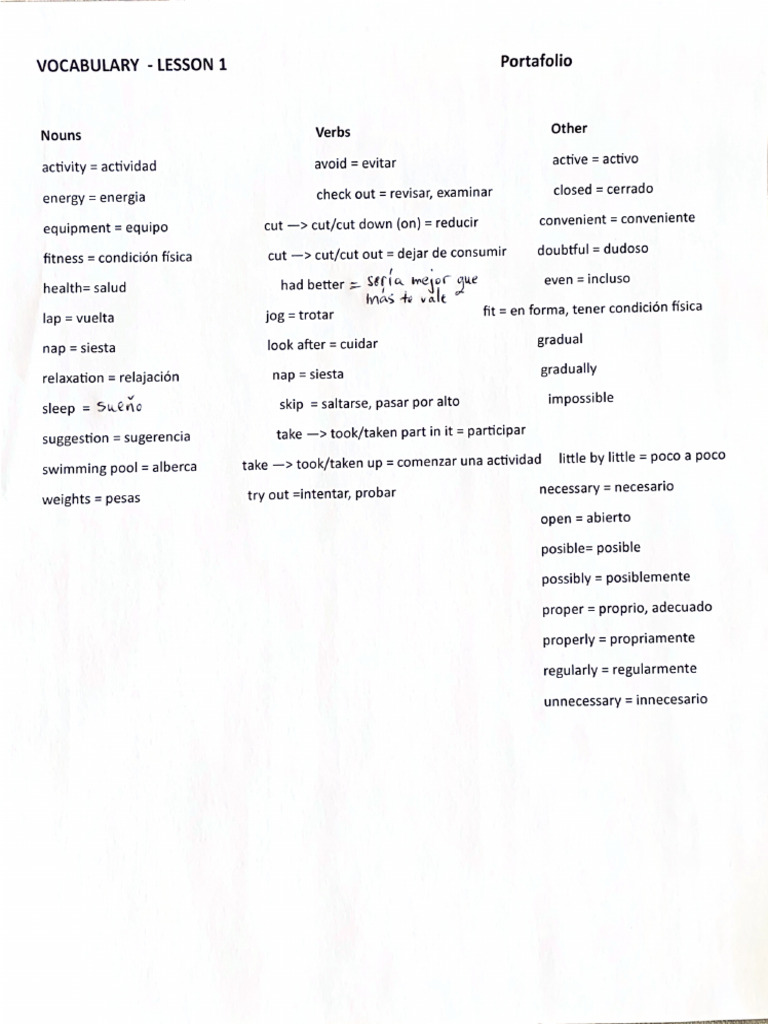 VOCABULARY - LESSON 1

Portafolio

Nouns

activity = actividad

energy = energia

equipment = equipo

fitness = condición física

health= salud

lap = vuelta

nap = siesta

relaxation = relajación

sleep = Sueño

suggestion = sugerencia

swimming pool = alberca

weights = pesas

Verbs

avoid = evitar

check out = revisar, examinar

cut —> cut/cut down (on) = reducir

cut —> cut/cut out = dejar de consumir

had better = sería mejor que más te vale

jog = trotar

look after = cuidar

nap = siesta

skip = saltarse, pasar por alto

take —> took/taken part in it = participar

take —> took/taken up = comenzar una actividad

try out =intentar, probar

Other

active = activo

closed = cerrado

convenient = conveniente

doubtful = dudoso

even = incluso

fit = en forma, tener condición física

gradual

gradually

impossible

little by little = poco a poco

necessary = necesario

open = abierto

posible= posible

possibly = posiblemente

proper = proprio, adecuado

properly = propriamente

regularly = regularmente

unnecessary = innecesario